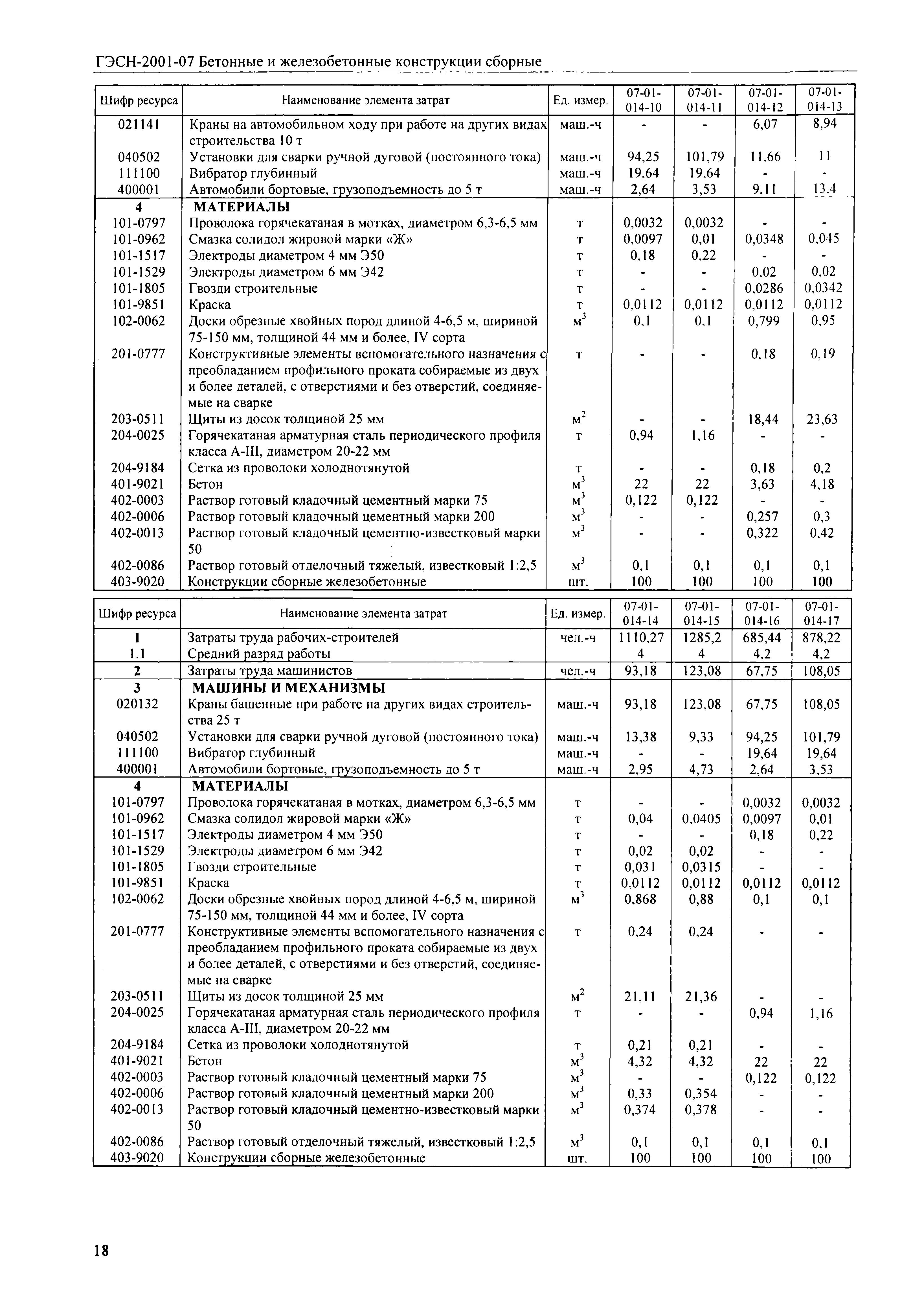 ГЭСН-2001-07 Бетонные и железобетонные конструкции сборные

| Шифр ресурса | Наименование элемента затрат | Ед. измер. | 07-01-014-10 | 07-01-014-11 | 07-01-014-12 | 07-01-014-13 |
|---|---|---|---|---|---|---|
| 021141 | Краны на автомобильном ходу при работе на других видах строительства 10 т | маш.-ч | - | - | 6,07 | 8,94 |
| 040502 | Установки для сварки ручной дуговой (постоянного тока) | маш.-ч | 94,25 | 101,79 | 11,66 | 11 |
| 111100 | Вибратор глубинный | маш.-ч | 19,64 | 19,64 | - | - |
| 400001 | Автомобили бортовые, грузоподъемность до 5 т | маш.-ч | 2,64 | 3,53 | 9,11 | 13,4 |
| 4 | МАТЕРИАЛЫ | | | | | |
| 101-0797 | Проволока горячекатаная в мотках, диаметром 6,3-6,5 мм | т | 0,0032 | 0,0032 | - | - |
| 101-0962 | Смазка солидол жировой марки «Ж» | т | 0,0097 | 0,01 | 0,0348 | 0,045 |
| 101-1517 | Электроды диаметром 4 мм Э50 | т | 0,18 | 0,22 | - | - |
| 101-1529 | Электроды диаметром 6 мм Э42 | т | - | - | 0,02 | 0,02 |
| 101-1805 | Гвозди строительные | т | - | - | 0,0286 | 0,0342 |
| 101-9851 | Краска | т | 0,0112 | 0,0112 | 0,0112 | 0,0112 |
| 102-0062 | Доски обрезные хвойных пород длиной 4-6,5 м, шириной 75-150 мм, толщиной 44 мм и более, IV сорта | $м^3$ | 0,1 | 0,1 | 0,799 | 0,95 |
| 201-0777 | Конструктивные элементы вспомогательного назначения с преобладанием профильного проката собираемые из двух и более деталей, с отверстиями и без отверстий, соединяемые на сварке | т | - | - | 0,18 | 0,19 |
| 203-0511 | Щиты из досок толщиной 25 мм | $м^2$ | - | - | 18,44 | 23,63 |
| 204-0025 | Горячекатаная арматурная сталь периодического профиля класса А-III, диаметром 20-22 мм | т | 0,94 | 1,16 | - | - |
| 204-9184 | Сетка из проволоки холоднотянутой | т | - | - | 0,18 | 0,2 |
| 401-9021 | Бетон | $м^3$ | 22 | 22 | 3,63 | 4,18 |
| 402-0003 | Раствор готовый кладочный цементный марки 75 | $м^3$ | 0,122 | 0,122 | - | - |
| 402-0006 | Раствор готовый кладочный цементный марки 200 | $м^3$ | - | - | 0,257 | 0,3 |
| 402-0013 | Раствор готовый кладочный цементно-известковый марки 50 | $м^3$ | - | - | 0,322 | 0,42 |
| 402-0086 | Раствор готовый отделочный тяжелый, известковый 1:2,5 | $м^3$ | 0,1 | 0,1 | 0,1 | 0,1 |
| 403-9020 | Конструкции сборные железобетонные | шт. | 100 | 100 | 100 | 100 |

| Шифр ресурса | Наименование элемента затрат | Ед. измер. | 07-01-014-14 | 07-01-014-15 | 07-01-014-16 | 07-01-014-17 |
|---|---|---|---|---|---|---|
| 1 | Затраты труда рабочих-строителей | чел.-ч | 1110,27 | 1285,2 | 685,44 | 878,22 |
| 1.1 | Средний разряд работы | | 4 | 4 | 4,2 | 4,2 |
| 2 | Затраты труда машинистов | чел.-ч | 93,18 | 123,08 | 67,75 | 108,05 |
| 3 | МАШИНЫ И МЕХАНИЗМЫ | | | | | |
| 020132 | Краны башенные при работе на других видах строительства 25 т | маш.-ч | 93,18 | 123,08 | 67,75 | 108,05 |
| 040502 | Установки для сварки ручной дуговой (постоянного тока) | маш.-ч | 13,38 | 9,33 | 94,25 | 101,79 |
| 111100 | Вибратор глубинный | маш.-ч | - | - | 19,64 | 19,64 |
| 400001 | Автомобили бортовые, грузоподъемность до 5 т | маш.-ч | 2,95 | 4,73 | 2,64 | 3,53 |
| 4 | МАТЕРИАЛЫ | | | | | |
| 101-0797 | Проволока горячекатаная в мотках, диаметром 6,3-6,5 мм | т | - | - | 0,0032 | 0,0032 |
| 101-0962 | Смазка солидол жировой марки «Ж» | т | 0,04 | 0,0405 | 0,0097 | 0,01 |
| 101-1517 | Электроды диаметром 4 мм Э50 | т | - | - | 0,18 | 0,22 |
| 101-1529 | Электроды диаметром 6 мм Э42 | т | 0,02 | 0,02 | - | - |
| 101-1805 | Гвозди строительные | т | 0,031 | 0,0315 | - | - |
| 101-9851 | Краска | т | 0,0112 | 0,0112 | 0,0112 | 0,0112 |
| 102-0062 | Доски обрезные хвойных пород длиной 4-6,5 м, шириной 75-150 мм, толщиной 44 мм и более, IV сорта | $м^3$ | 0,868 | 0,88 | 0,1 | 0,1 |
| 201-0777 | Конструктивные элементы вспомогательного назначения с преобладанием профильного проката собираемые из двух и более деталей, с отверстиями и без отверстий, соединяемые на сварке | т | 0,24 | 0,24 | - | - |
| 203-0511 | Щиты из досок толщиной 25 мм | $м^2$ | 21,11 | 21,36 | - | - |
| 204-0025 | Горячекатаная арматурная сталь периодического профиля класса А-III, диаметром 20-22 мм | т | - | - | 0,94 | 1,16 |
| 204-9184 | Сетка из проволоки холоднотянутой | т | 0,21 | 0,21 | - | - |
| 401-9021 | Бетон | $м^3$ | 4,32 | 4,32 | 22 | 22 |
| 402-0003 | Раствор готовый кладочный цементный марки 75 | $м^3$ | - | - | 0,122 | 0,122 |
| 402-0006 | Раствор готовый кладочный цементный марки 200 | $м^3$ | 0,33 | 0,354 | - | - |
| 402-0013 | Раствор готовый кладочный цементно-известковый марки 50 | $м^3$ | 0,374 | 0,378 | - | - |
| 402-0086 | Раствор готовый отделочный тяжелый, известковый 1:2,5 | $м^3$ | 0,1 | 0,1 | 0,1 | 0,1 |
| 403-9020 | Конструкции сборные железобетонные | шт. | 100 | 100 | 100 | 100 |

18